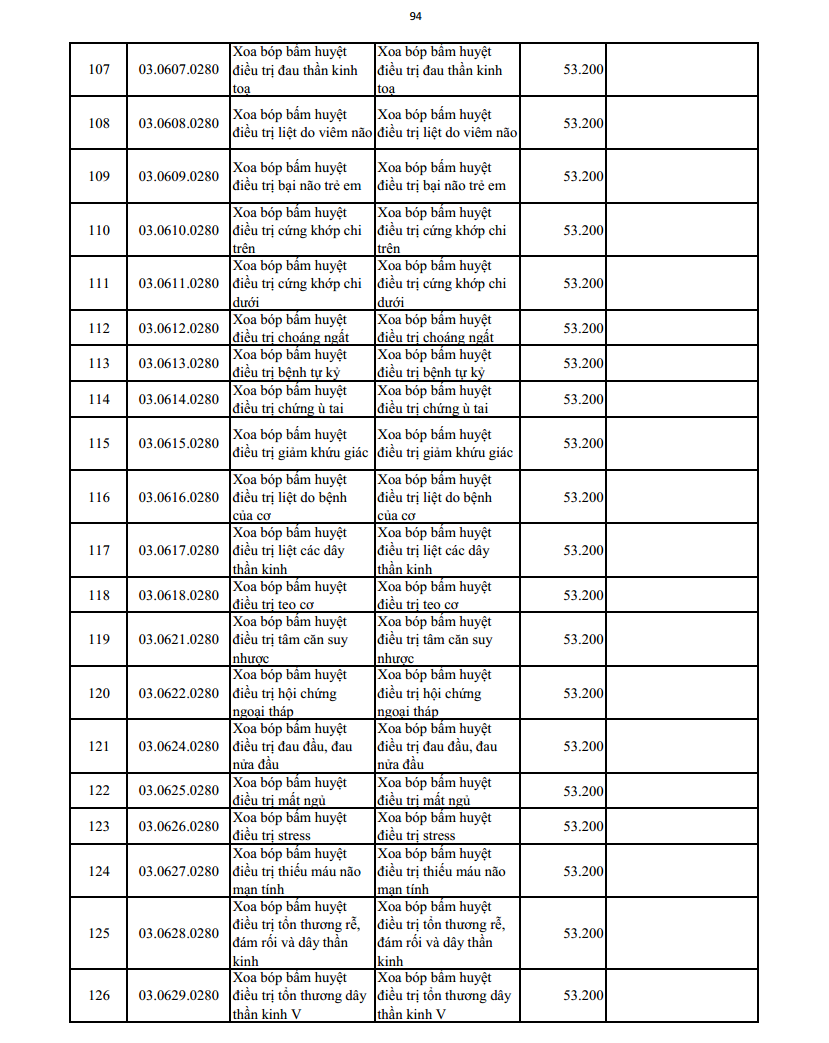 94

| | | | | | |
|---|---|---|---|---|---|
| 107 | 03.0607.0280 | Xoa bóp bấm huyệt điều trị đau thần kinh toạ | Xoa bóp bấm huyệt điều trị đau thần kinh toạ | 53.200 | |
| 108 | 03.0608.0280 | Xoa bóp bấm huyệt điều trị liệt do viêm não | Xoa bóp bấm huyệt điều trị liệt do viêm não | 53.200 | |
| 109 | 03.0609.0280 | Xoa bóp bấm huyệt điều trị bại não trẻ em | Xoa bóp bấm huyệt điều trị bại não trẻ em | 53.200 | |
| 110 | 03.0610.0280 | Xoa bóp bấm huyệt điều trị cứng khớp chi trên | Xoa bóp bấm huyệt điều trị cứng khớp chi trên | 53.200 | |
| 111 | 03.0611.0280 | Xoa bóp bấm huyệt điều trị cứng khớp chi dưới | Xoa bóp bấm huyệt điều trị cứng khớp chi dưới | 53.200 | |
| 112 | 03.0612.0280 | Xoa bóp bấm huyệt điều trị choáng ngất | Xoa bóp bấm huyệt điều trị choáng ngất | 53.200 | |
| 113 | 03.0613.0280 | Xoa bóp bấm huyệt điều trị bệnh tự kỷ | Xoa bóp bấm huyệt điều trị bệnh tự kỷ | 53.200 | |
| 114 | 03.0614.0280 | Xoa bóp bấm huyệt điều trị chứng ù tai | Xoa bóp bấm huyệt điều trị chứng ù tai | 53.200 | |
| 115 | 03.0615.0280 | Xoa bóp bấm huyệt điều trị giảm khứu giác | Xoa bóp bấm huyệt điều trị giảm khứu giác | 53.200 | |
| 116 | 03.0616.0280 | Xoa bóp bấm huyệt điều trị liệt do bệnh của cơ | Xoa bóp bấm huyệt điều trị liệt do bệnh của cơ | 53.200 | |
| 117 | 03.0617.0280 | Xoa bóp bấm huyệt điều trị liệt các dây thần kinh | Xoa bóp bấm huyệt điều trị liệt các dây thần kinh | 53.200 | |
| 118 | 03.0618.0280 | Xoa bóp bấm huyệt điều trị teo cơ | Xoa bóp bấm huyệt điều trị teo cơ | 53.200 | |
| 119 | 03.0621.0280 | Xoa bóp bấm huyệt điều trị tâm căn suy nhược | Xoa bóp bấm huyệt điều trị tâm căn suy nhược | 53.200 | |
| 120 | 03.0622.0280 | Xoa bóp bấm huyệt điều trị hội chứng ngoại tháp | Xoa bóp bấm huyệt điều trị hội chứng ngoại tháp | 53.200 | |
| 121 | 03.0624.0280 | Xoa bóp bấm huyệt điều trị đau đầu, đau nửa đầu | Xoa bóp bấm huyệt điều trị đau đầu, đau nửa đầu | 53.200 | |
| 122 | 03.0625.0280 | Xoa bóp bấm huyệt điều trị mất ngủ | Xoa bóp bấm huyệt điều trị mất ngủ | 53.200 | |
| 123 | 03.0626.0280 | Xoa bóp bấm huyệt điều trị stress | Xoa bóp bấm huyệt điều trị stress | 53.200 | |
| 124 | 03.0627.0280 | Xoa bóp bấm huyệt điều trị thiếu máu não mạn tính | Xoa bóp bấm huyệt điều trị thiếu máu não mạn tính | 53.200 | |
| 125 | 03.0628.0280 | Xoa bóp bấm huyệt điều trị tổn thương rễ, đám rối và dây thần kinh | Xoa bóp bấm huyệt điều trị tổn thương rễ, đám rối và dây thần kinh | 53.200 | |
| 126 | 03.0629.0280 | Xoa bóp bấm huyệt điều trị tổn thương dây thần kinh V | Xoa bóp bấm huyệt điều trị tổn thương dây thần kinh V | 53.200 | |